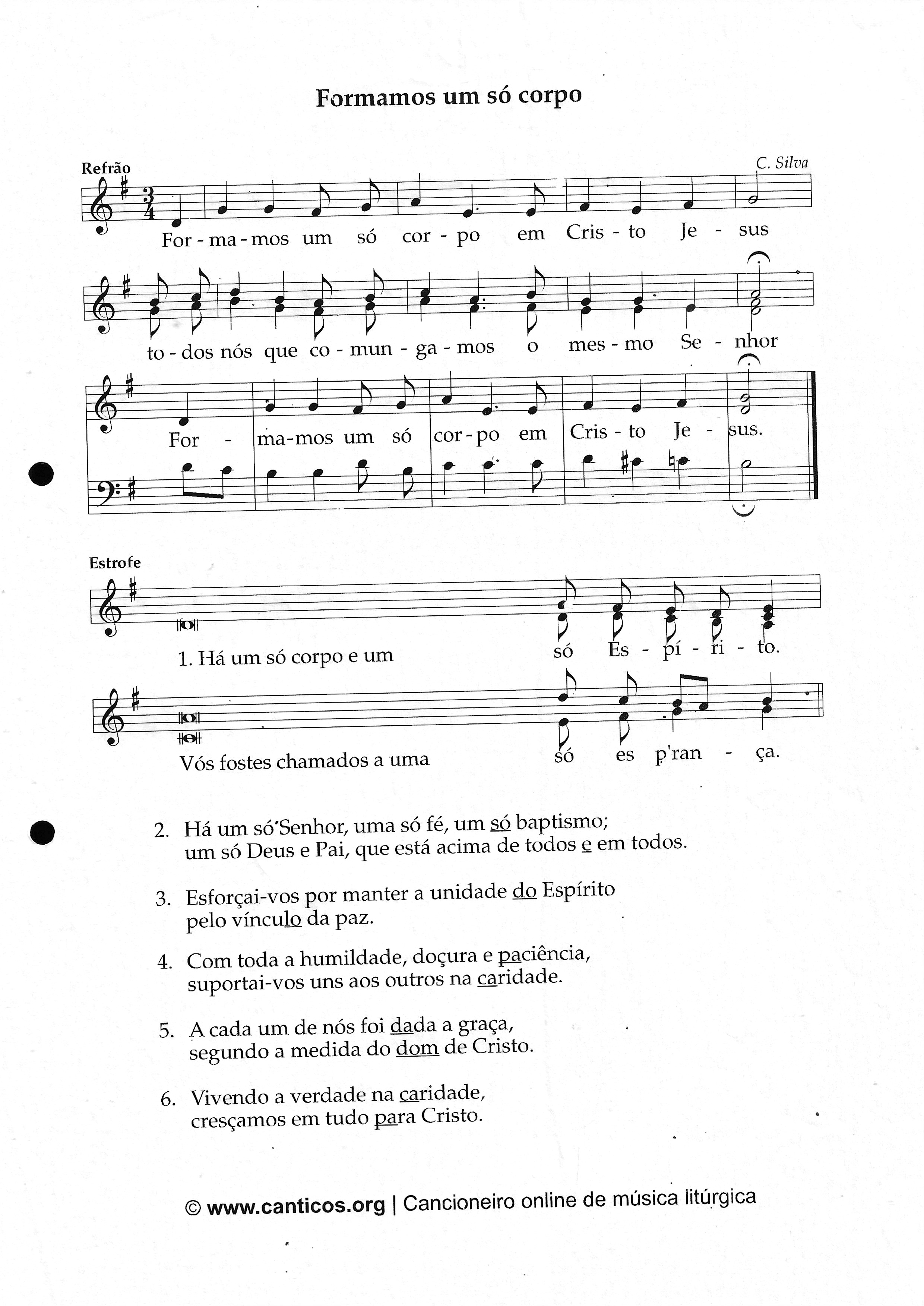 Formamos um só corpo

Refrão

C. Silva

For - ma - mos um só cor - po em Cris - to Je - sus

to - dos nós que co - mun - ga - mos o mes - mo Se - nhor

For - ma-mos um só cor - po em Cris - to Je - sus.

Estrofe

1. Há um só corpo e um só Es - pí - ri - to.

Vós fostes chamados a uma só es p'ran - ça.

2. Há um só Senhor, uma só fé, um só baptismo; um só Deus e Pai, que está acima de todos e em todos.

3. Esforçai-vos por manter a unidade do Espírito pelo vínculo da paz.

4. Com toda a humildade, doçura e paciência, suportai-vos uns aos outros na caridade.

5. A cada um de nós foi dada a graça, segundo a medida do dom de Cristo.

6. Vivendo a verdade na caridade, cresçamos em tudo para Cristo.

© www.canticos.org | Cancioneiro online de música litúrgica